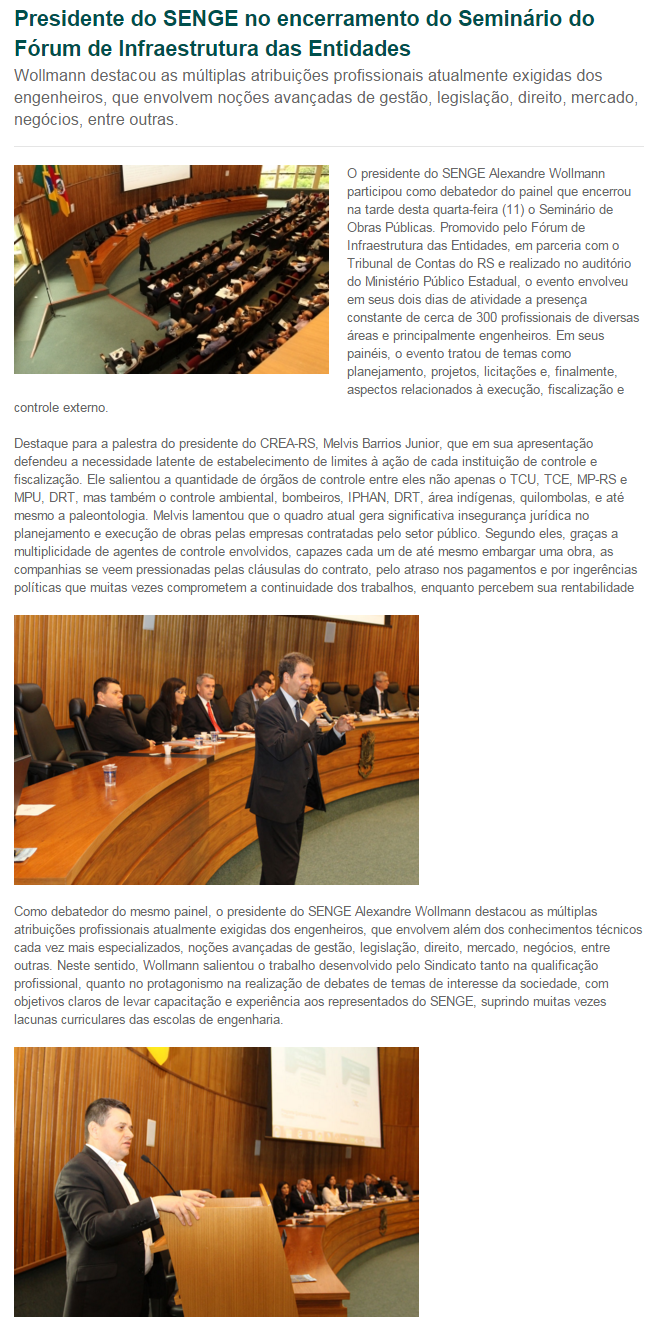 Presidente do SENGE no encerramento do Seminário do Fórum de Infraestrutura das Entidades

Wollmann destacou as múltiplas atribuições profissionais atualmente exigidas dos engenheiros, que envolvem noções avançadas de gestão, legislação, direito, mercado, negócios, entre outras.

O presidente do SENGE Alexandre Wollmann participou como debatedor do painel que encerrou na tarde desta quarta-feira (11) o Seminário de Obras Públicas. Promovido pelo Fórum de Infraestrutura das Entidades, em parceria com o Tribunal de Contas do RS e realizado no auditório do Ministério Público Estadual, o evento envolveu em seus dois dias de atividade a presença constante de cerca de 300 profissionais de diversas áreas e principalmente engenheiros. Em seus painéis, o evento tratou de temas como planejamento, projetos, licitações e, finalmente, aspectos relacionados à execução, fiscalização e controle externo.

Destaque para a palestra do presidente do CREA-RS, Melvis Barrios Junior, que em sua apresentação defendeu a necessidade latente de estabelecimento de limites à ação de cada instituição de controle e fiscalização. Ele salientou a quantidade de órgãos de controle entre eles não apenas o TCU, TCE, MP-RS e MPU, DRT, mas também o controle ambiental, bombeiros, IPHAN, DRT, área indígenas, quilombolas, e até mesmo a paleontologia. Melvis lamentou que o quadro atual gera significativa insegurança jurídica no planejamento e execução de obras pelas empresas contratadas pelo setor público. Segundo eles, graças a multiplicidade de agentes de controle envolvidos, capazes cada um de até mesmo embargar uma obra, as companhias se veem pressionadas pelas cláusulas do contrato, pelo atraso nos pagamentos e por ingerências políticas que muitas vezes comprometem a continuidade dos trabalhos, enquanto percebem sua rentabilidade

Como debatedor do mesmo painel, o presidente do SENGE Alexandre Wollmann destacou as múltiplas atribuições profissionais atualmente exigidas dos engenheiros, que envolvem além dos conhecimentos técnicos cada vez mais especializados, noções avançadas de gestão, legislação, direito, mercado, negócios, entre outras. Neste sentido, Wollmann salientou o trabalho desenvolvido pelo Sindicato tanto na qualificação profissional, quanto no protagonismo na realização de debates de temas de interesse da sociedade, com objetivos claros de levar capacitação e experiência aos representados do SENGE, suprindo muitas vezes lacunas curriculares das escolas de engenharia.